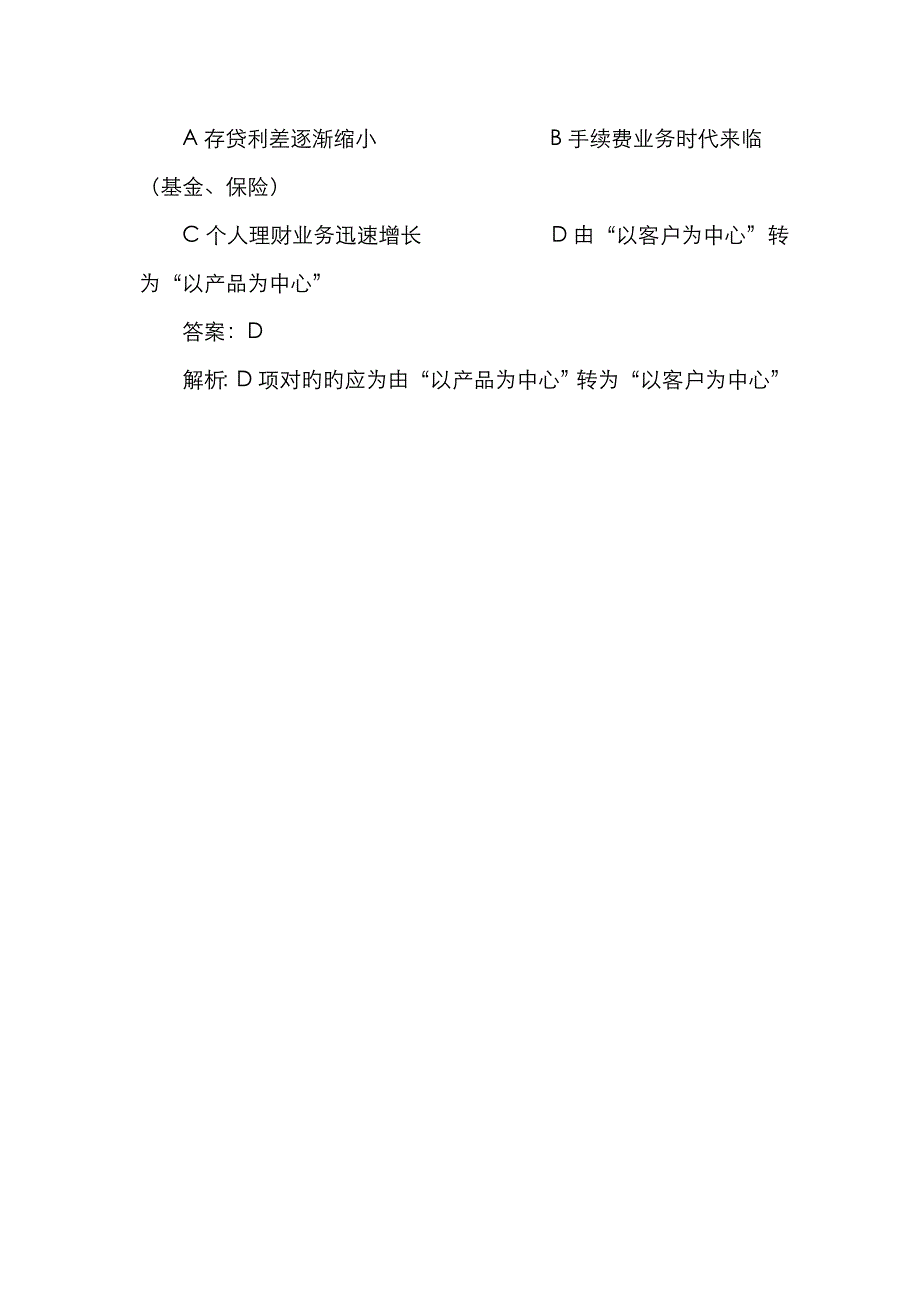 A 存贷利差逐渐缩小　　　　　　B 手续费业务时代来临（基金、保险）

C 个人理财业务迅速增长　　　　D 由“以客户为中心”转为“以产品为中心”

答案：D

解析: D 项对旳旳应为由“以产品为中心”转为“以客户为中心”